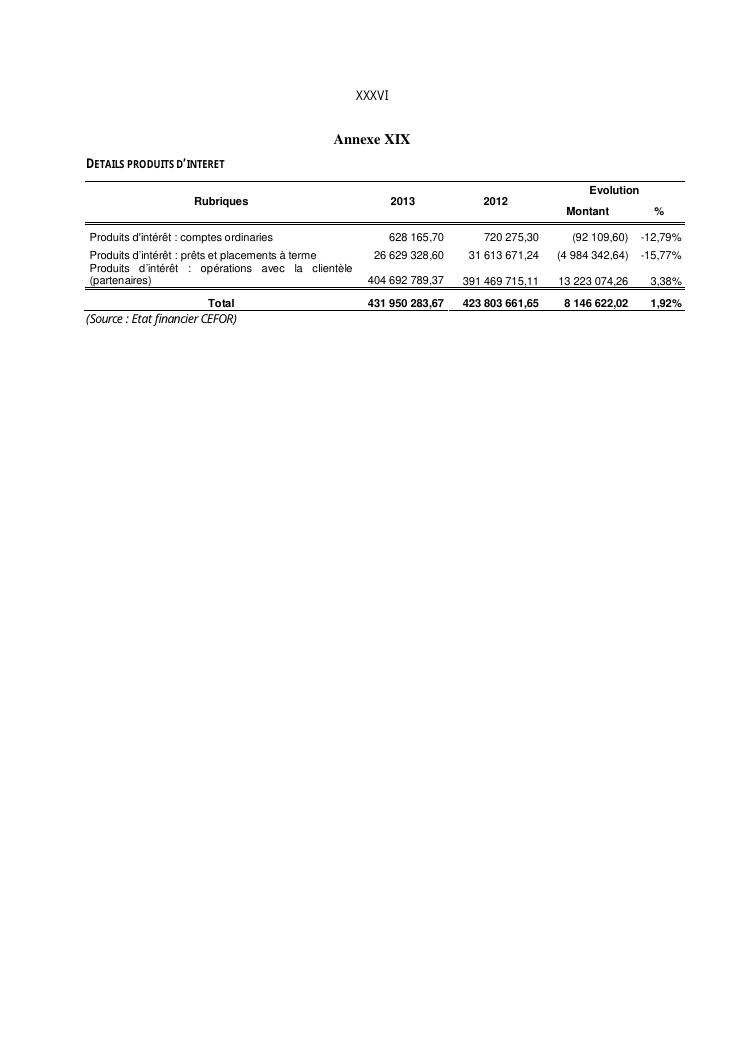 XXXVI

Annexe XIX

DETAILS PRODUITS D'INTERET

| Rubriques | 2013 | 2012 | Evolution Montant | Evolution % |
|---|---|---|---|---|
| Produits d'intérêt : comptes ordinaries | 628 165,70 | 720 275,30 | (92 109,60) | -12,79% |
| Produits d'intérêt : prêts et placements à terme | 26 629 328,60 | 31 613 671,24 | (4 984 342,64) | -15,77% |
| Produits d'intérêt : opérations avec la clientèle (partenaires) | 404 692 789,37 | 391 469 715,11 | 13 223 074,26 | 3,38% |
| Total | 431 950 283,67 | 423 803 661,65 | 8 146 622,02 | 1,92% |

(Source : Etat financier CEFOR)